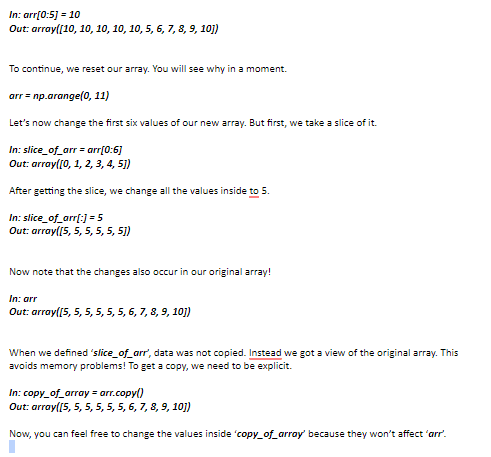 In: arr[0:5] = 10
Out: array([10, 10, 10, 10, 10, 5, 6, 7, 8, 9, 10])

To continue, we reset our array. You will see why in a moment.

arr = np.arange(0, 11)

Let's now change the first six values of our new array. But first, we take a slice of it.

In: slice_of_arr = arr[0:6]
Out: array([0, 1, 2, 3, 4, 5])

After getting the slice, we change all the values inside to 5.

In: slice_of_arr[:] = 5
Out: array([5, 5, 5, 5, 5, 5])

Now note that the changes also occur in our original array!

In: arr
Out: array([5, 5, 5, 5, 5, 5, 6, 7, 8, 9, 10])

When we defined 'slice_of_arr', data was not copied. Instead we got a view of the original array. This avoids memory problems! To get a copy, we need to be explicit.

In: copy_of_array = arr.copy()
Out: array([5, 5, 5, 5, 5, 5, 6, 7, 8, 9, 10])

Now, you can feel free to change the values inside 'copy_of_array' because they won't affect 'arr'.